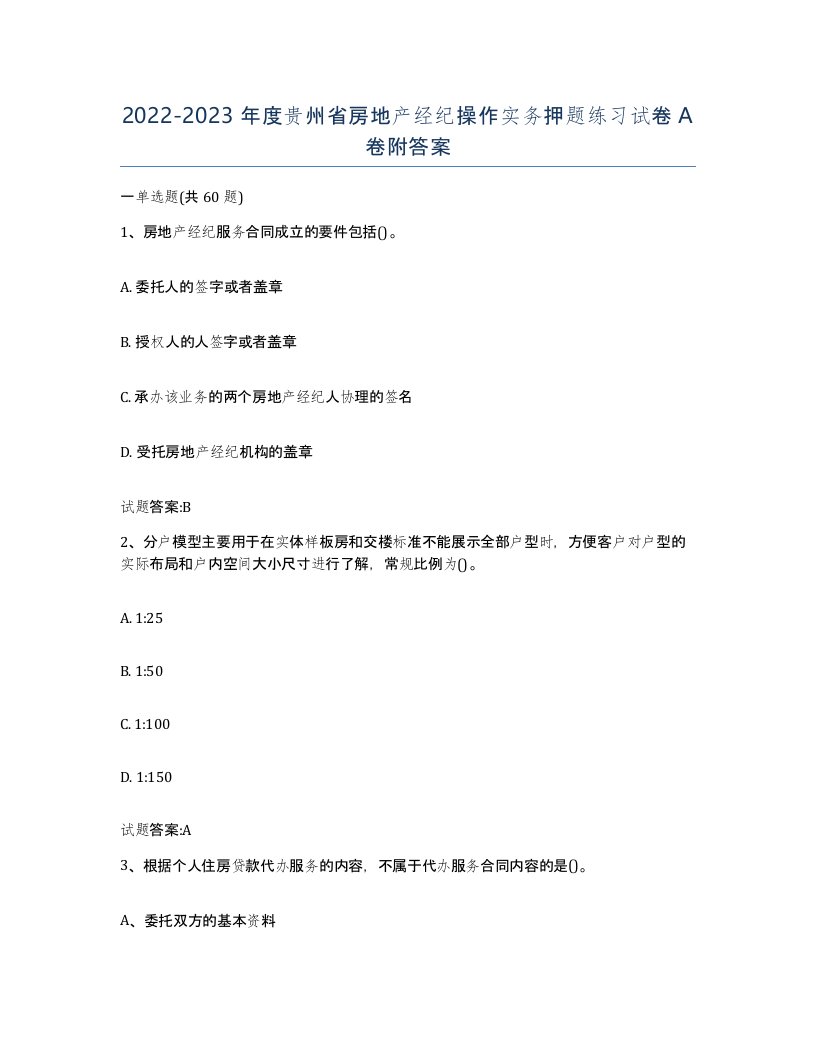 2022-2023 年度贵州省房地产经纪操作实务押题练习试卷 A 卷附答案

一单选题(共 60 题)

1、房地产经纪服务合同成立的要件包括()。

A. 委托人的签字或者盖章

B. 授权人的人签字或者盖章

C. 承办该业务的两个房地产经纪人协理的签名

D. 受托房地产经纪机构的盖章

试题答案:B

2、分户模型主要用于在实体样板房和交楼标准不能展示全部户型时，方便客户对户型的实际布局和户内空间大小尺寸进行了解，常规比例为()。

A. 1:25

B. 1:50

C. 1:100

D. 1:150

试题答案:A

3、根据个人住房贷款代办服务的内容，不属于代办服务合同内容的是()。

A、委托双方的基本资料